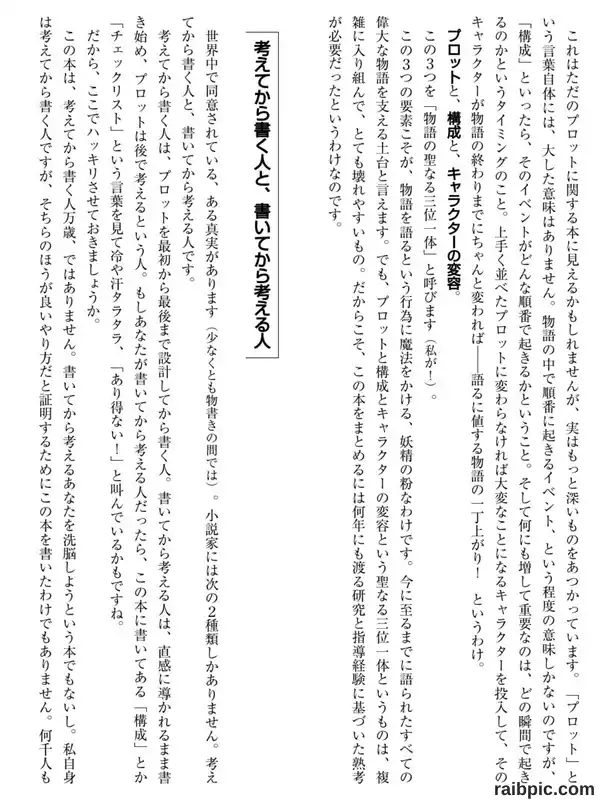 これはただのプロットに関する本に見えるかもしれませんが、実はもっと深いものをあつかっています。「プロット」という言葉自体には、大した意味はありません。物語の中で順番に起きるイベント、という程度の意味しかないのですが、「構成」といったら、そのイベントがどんな順番で起きるかということ。そして何にも増して重要なのは、どの瞬間で起きるのかというタイミングのこと。上手く並べたプロットに変わらなければ大変なことになるキャラクターを投入して、そのキャラクターが物語の終わりまでにちゃんと変われば——語るに値する物語の一丁上がり！　というわけ。

プロットと、構成と、キャラクターの変容。

この3つを「物語の聖なる三位一体」と呼びます（私が！）。

この3つの要素こそが、物語を語るという行為に魔法をかける、妖精の粉なわけです。今に至るまでに語られたすべての偉大な物語を支える土台と言えます。でも、プロットと構成とキャラクターの変容という聖なる三位一体というものは、複雑に入り組んで、とても壊れやすいもの。だからこそ、この本をまとめるには何年にも渡る研究と指導経験に基づいた熟考が必要だったというわけなのです。

考えてから書く人と、書いてから考える人

世界中で同意されている、ある真実があります（少なくとも物書きの間では）。小説家には次の2種類しかありません。考えてから書く人と、書いてから考える人です。

考えてから書く人は、プロットを最初から最後まで設計してから書く人。書いてから考える人は、直感に導かれるまま書き始め、プロットは後で考えるという人。もしあなたが書いてから考える人だったら、この本に書いてある「構成」とか「チェックリスト」という言葉を見て冷や汗タラタラ、「あり得ない！」と叫んでいるかもですね。

だから、ここでハッキリさせておきましょうか。

この本は、考えてから書く人万歳、ではありません。書いてから考えるあなたを洗脳しようという本でもないし。私自身は考えてから書く人ですが、そちらのほうが良いやり方だと証明するためにこの本を書いたわけでもありません。何千人も

raibpic.com